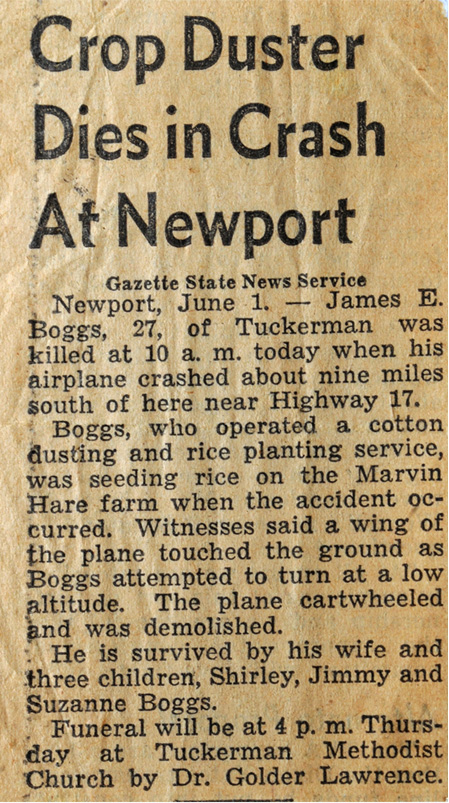 Crop Duster Dies in Crash At Newport

Gazette State News Service

Newport, June 1. — James E. Boggs, 27, of Tuckerman was killed at 10 a. m. today when his airplane crashed about nine miles south of here near Highway 17.

Boggs, who operated a cotton dusting and rice planting service, was seeding rice on the Marvin Hare farm when the accident occurred. Witnesses said a wing of the plane touched the ground as Boggs attempted to turn at a low altitude. The plane cartwheeled and was demolished.

He is survived by his wife and three children, Shirley, Jimmy and Suzanne Boggs.

Funeral will be at 4 p. m. Thursday at Tuckerman Methodist Church by Dr. Golder Lawrence.